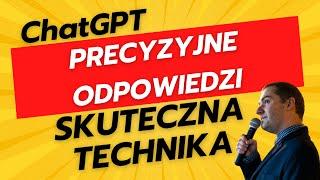 ChatGPT
PRECYZYJNE ODPOWIEDZI
SKUTECZNA TECHNIKA